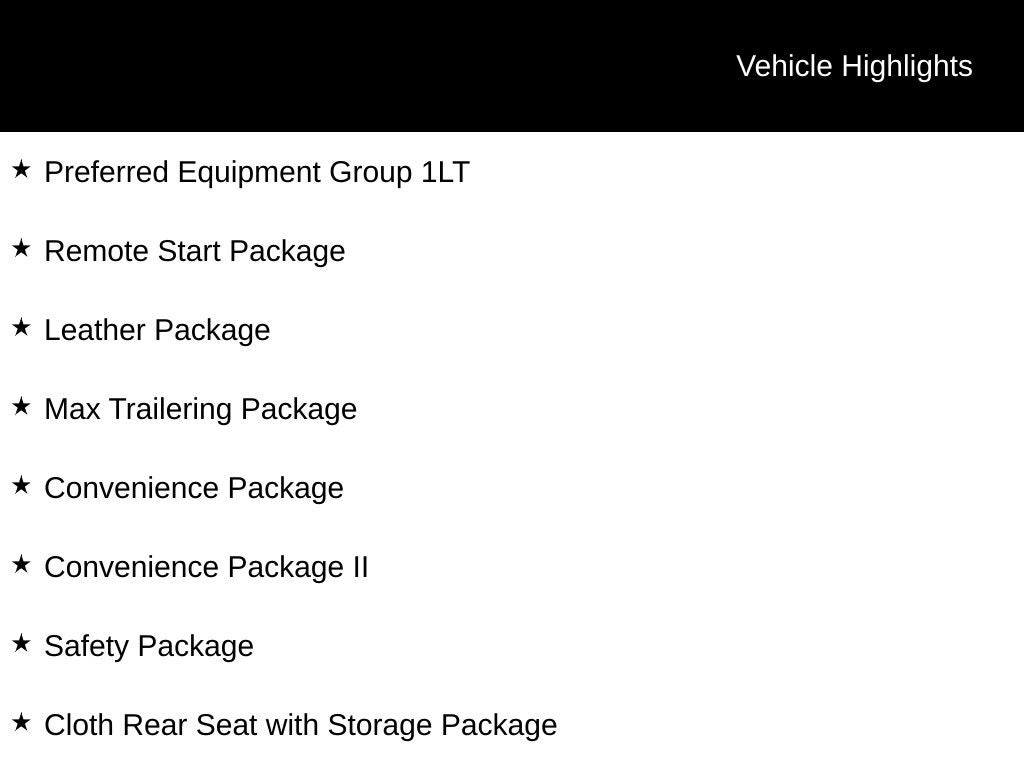 Vehicle Highlights

★ Preferred Equipment Group 1LT

★ Remote Start Package

★ Leather Package

★ Max Trailering Package

★ Convenience Package

★ Convenience Package II

★ Safety Package

★ Cloth Rear Seat with Storage Package